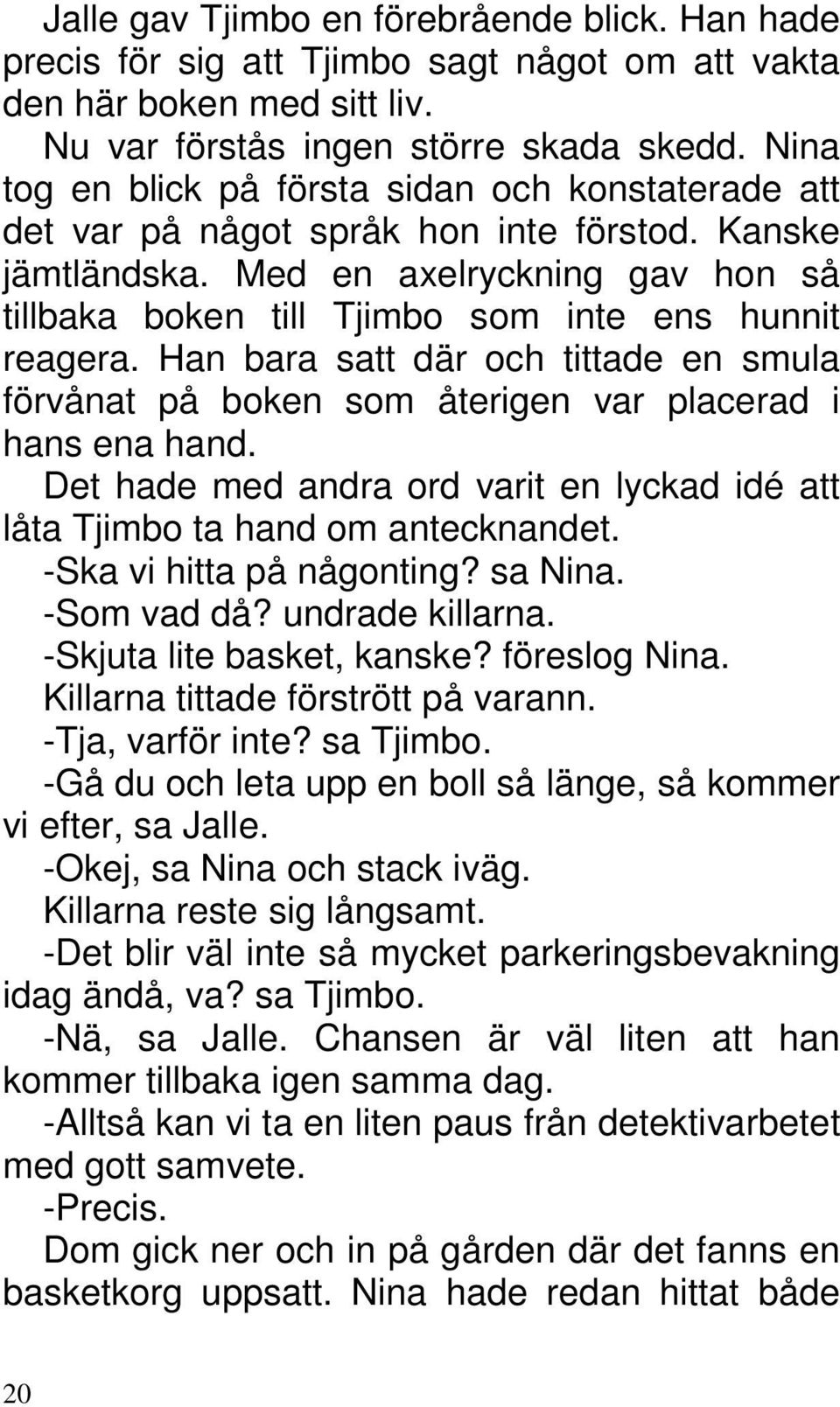 Jalle gav Tjimbo en förebrående blick. Han hade precis för sig att Tjimbo sagt något om att vakta den här boken med sitt liv.

Nu var förstås ingen större skada skedd. Nina tog en blick på första sidan och konstaterade att det var på något språk hon inte förstod. Kanske jämtländska. Med en axelryckning gav hon så tillbaka boken till Tjimbo som inte ens hunnit reagera. Han bara satt där och tittade en smula förvånat på boken som återigen var placerad i hans ena hand.

Det hade med andra ord varit en lyckad idé att låta Tjimbo ta hand om antecknandet.

-Ska vi hitta på någonting? sa Nina.

-Som vad då? undrade killarna.

-Skjuta lite basket, kanske? föreslog Nina.

Killarna tittade förstrött på varann.

-Tja, varför inte? sa Tjimbo.

-Gå du och leta upp en boll så länge, så kommer vi efter, sa Jalle.

-Okej, sa Nina och stack iväg.

Killarna reste sig långsamt.

-Det blir väl inte så mycket parkeringsbevakning idag ändå, va? sa Tjimbo.

-Nä, sa Jalle. Chansen är väl liten att han kommer tillbaka igen samma dag.

-Alltså kan vi ta en liten paus från detektivarbetet med gott samvete.

-Precis.

Dom gick ner och in på gården där det fanns en basketkorg uppsatt. Nina hade redan hittat både

20